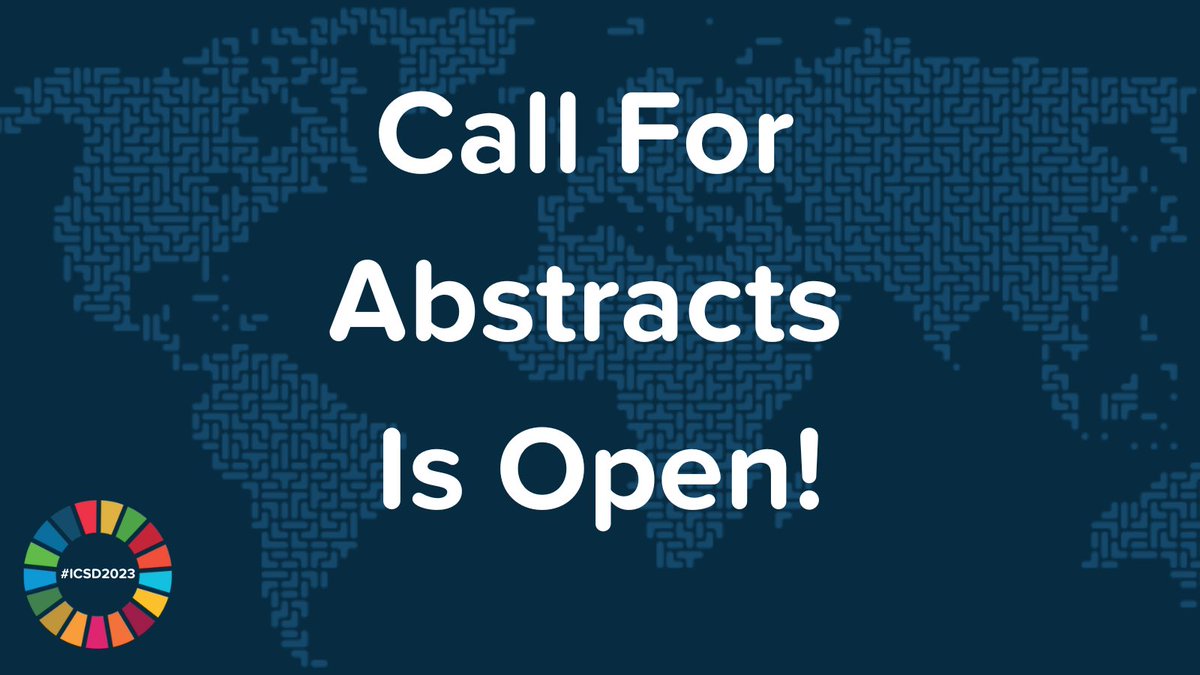 Call For Abstracts Is Open!

#ICSD2023